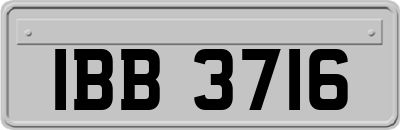 IBB 3716